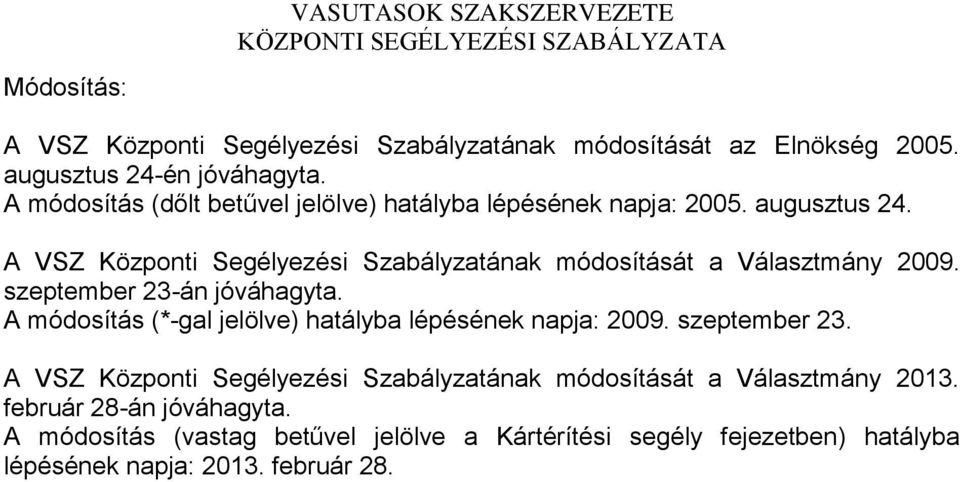 VASUTASOK SZAKSZERVEZETE
KÖZPONTI SEGÉLYEZÉSI SZABÁLYZATA

Módosítás:

A VSZ Központi Segélyezési Szabályzatának módosítását az Elnökség 2005. augusztus 24-én jóváhagyta.
A módosítás (dőlt betűvel jelölve) hatályba lépésének napja: 2005. augusztus 24.

A VSZ Központi Segélyezési Szabályzatának módosítását a Választmány 2009. szeptember 23-án jóváhagyta.
A módosítás (*-gal jelölve) hatályba lépésének napja: 2009. szeptember 23.

A VSZ Központi Segélyezési Szabályzatának módosítását a Választmány 2013. február 28-án jóváhagyta.
A módosítás (vastag betűvel jelölve a Kártérítési segély fejezetben) hatályba lépésének napja: 2013. február 28.